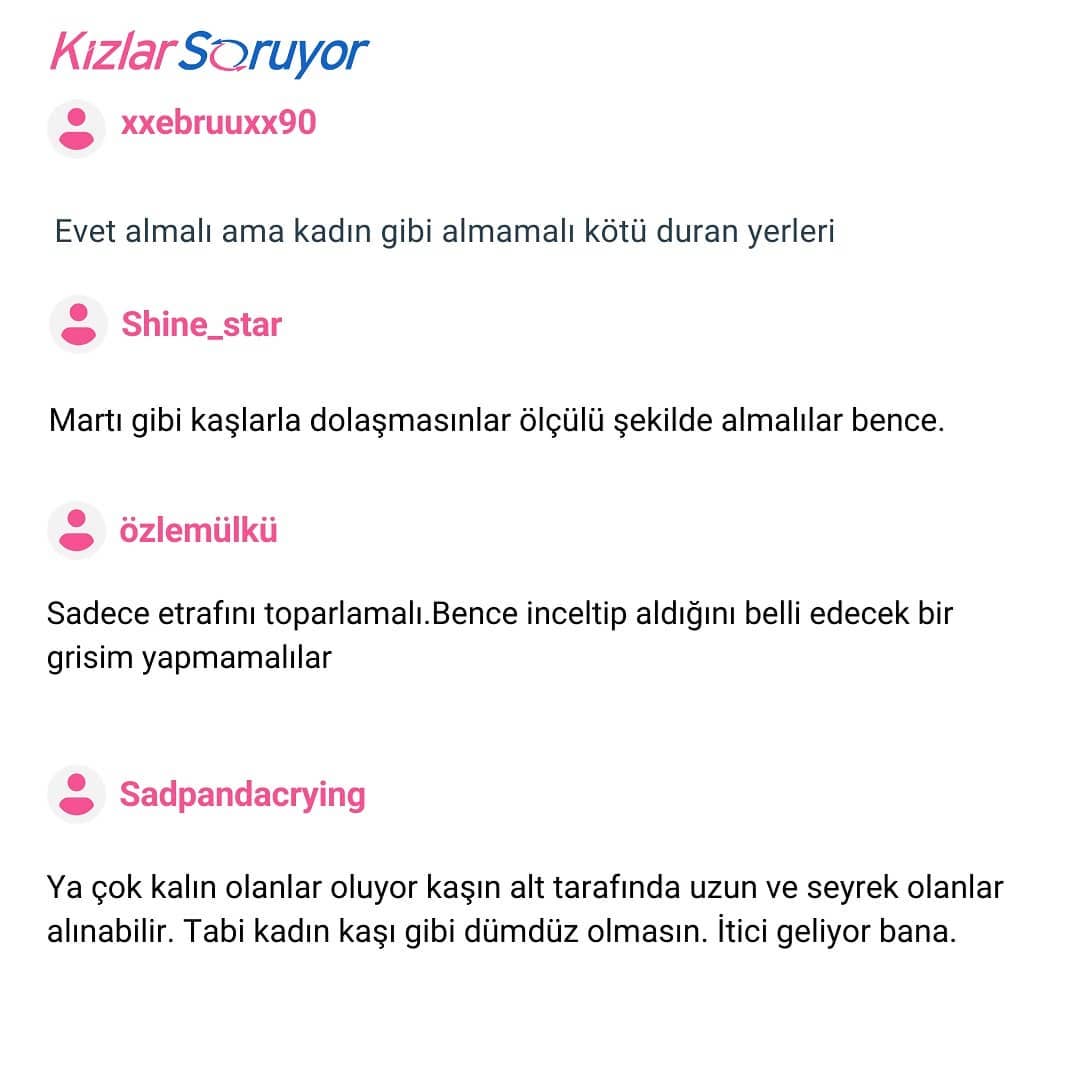 KızlarSoruyor

xxebruuxx90

Evet almalı ama kadın gibi almamalı kötü duran yerleri

Shine_star

Martı gibi kaşlarla dolaşmasınlar ölçülü şekilde almalılar bence.

özlemülkü

Sadece etrafını toparlamalı.Bence inceltip aldığını belli edecek bir grisim yapmamalılar

Sadpandacrying

Ya çok kalın olanlar oluyor kaşın alt tarafında uzun ve seyrek olanlar alınabilir. Tabi kadın kaşı gibi dümdüz olmasın. İtici geliyor bana.